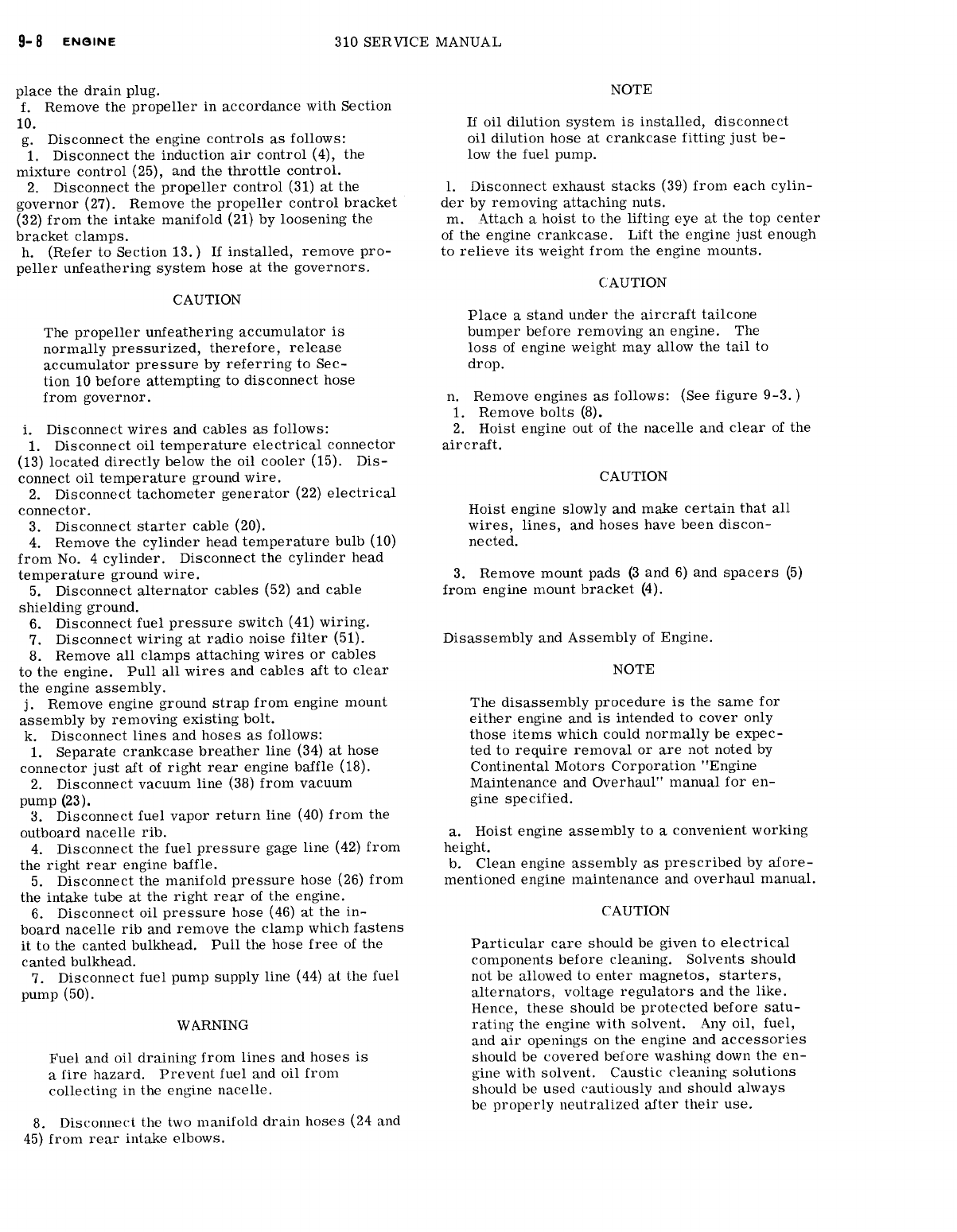 9-8 ENGINE 310 SERVICE MANUAL

place the drain plug.
f. Remove the propeller in accordance with Section 10.
g. Disconnect the engine controls as follows:
1. Disconnect the induction air control (4), the mixture control (25), and the throttle control.
2. Disconnect the propeller control (31) at the governor (27). Remove the propeller control bracket (32) from the intake manifold (21) by loosening the bracket clamps.
h. (Refer to Section 13.) If installed, remove propeller unfeathering system hose at the governors.

CAUTION

The propeller unfeathering accumulator is normally pressurized, therefore, release accumulator pressure by referring to Section 10 before attempting to disconnect hose from governor.

i. Disconnect wires and cables as follows:
1. Disconnect oil temperature electrical connector (13) located directly below the oil cooler (15). Disconnect oil temperature ground wire.
2. Disconnect tachometer generator (22) electrical connector.
3. Disconnect starter cable (20).
4. Remove the cylinder head temperature bulb (10) from No. 4 cylinder. Disconnect the cylinder head temperature ground wire.
5. Disconnect alternator cables (52) and cable shielding ground.
6. Disconnect fuel pressure switch (41) wiring.
7. Disconnect wiring at radio noise filter (51).
8. Remove all clamps attaching wires or cables to the engine. Pull all wires and cables aft to clear the engine assembly.
j. Remove engine ground strap from engine mount assembly by removing existing bolt.
k. Disconnect lines and hoses as follows:
1. Separate crankcase breather line (34) at hose connector just aft of right rear engine baffle (18).
2. Disconnect vacuum line (38) from vacuum pump (23).
3. Disconnect fuel vapor return line (40) from the outboard nacelle rib.
4. Disconnect the fuel pressure gage line (42) from the right rear engine baffle.
5. Disconnect the manifold pressure hose (26) from the intake tube at the right rear of the engine.
6. Disconnect oil pressure hose (46) at the inboard nacelle rib and remove the clamp which fastens it to the canted bulkhead. Pull the hose free of the canted bulkhead.
7. Disconnect fuel pump supply line (44) at the fuel pump (50).

WARNING

Fuel and oil draining from lines and hoses is a fire hazard. Prevent fuel and oil from collecting in the engine nacelle.

8. Disconnect the two manifold drain hoses (24 and 45) from rear intake elbows.

NOTE

If oil dilution system is installed, disconnect oil dilution hose at crankcase fitting just below the fuel pump.

l. Disconnect exhaust stacks (39) from each cylinder by removing attaching nuts.
m. Attach a hoist to the lifting eye at the top center of the engine crankcase. Lift the engine just enough to relieve its weight from the engine mounts.

CAUTION

Place a stand under the aircraft tailcone bumper before removing an engine. The loss of engine weight may allow the tail to drop.

n. Remove engines as follows: (See figure 9-3.)
1. Remove bolts (8).
2. Hoist engine out of the nacelle and clear of the aircraft.

CAUTION

Hoist engine slowly and make certain that all wires, lines, and hoses have been disconnected.

3. Remove mount pads (3 and 6) and spacers (5) from engine mount bracket (4).

Disassembly and Assembly of Engine.

NOTE

The disassembly procedure is the same for either engine and is intended to cover only those items which could normally be expected to require removal or are not noted by Continental Motors Corporation "Engine Maintenance and Overhaul" manual for engine specified.

a. Hoist engine assembly to a convenient working height.
b. Clean engine assembly as prescribed by aforementioned engine maintenance and overhaul manual.

CAUTION

Particular care should be given to electrical components before cleaning. Solvents should not be allowed to enter magnetos, starters, alternators, voltage regulators and the like. Hence, these should be protected before saturating the engine with solvent. Any oil, fuel, and air openings on the engine and accessories should be covered before washing down the engine with solvent. Caustic cleaning solutions should be used cautiously and should always be properly neutralized after their use.